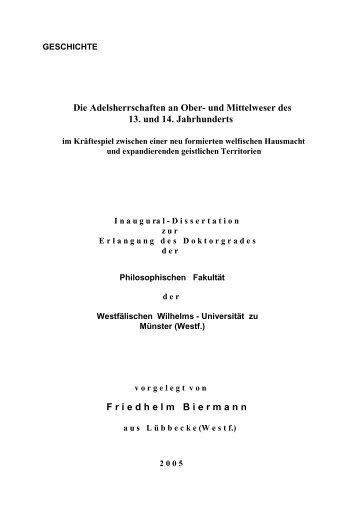 GESCHICHTE

Die Adelsherrschaften an Ober- und Mittelweser des 13. und 14. Jahrhunderts

im Kräftespiel zwischen einer neu formierten welfischen Hausmacht und expandierenden geistlichen Territorien

Inaugural-Dissertation
zur
Erlangung des Doktorgrades
der

Philosophischen Fakultät

der

Westfälischen Wilhelms - Universität zu Münster (Westf.)

vorgelegt von

Friedhelm Biermann

aus Lübbecke(Westf.)

2005